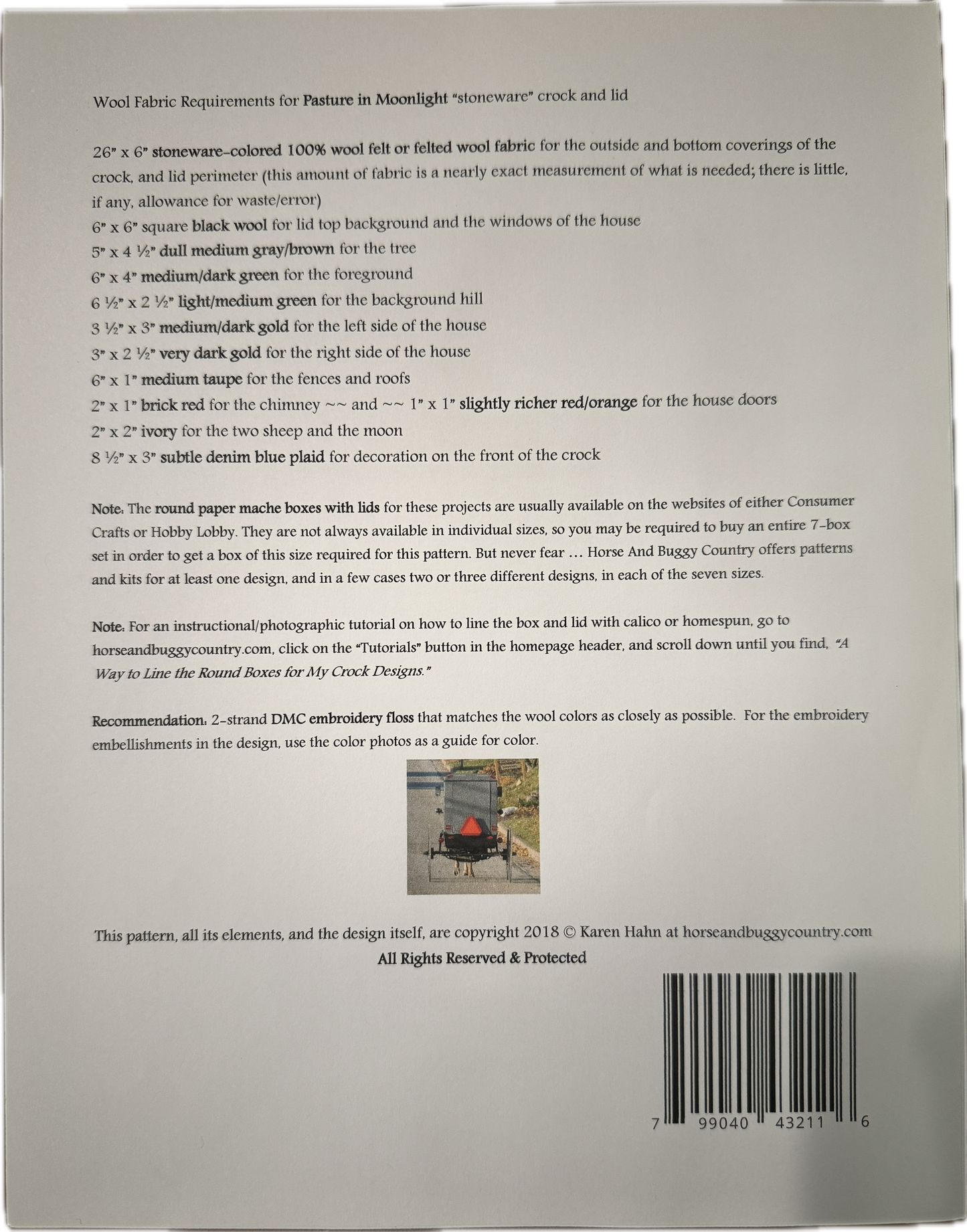 Wool Fabric Requirements for Pasture in Moonlight "stoneware" crock and lid

26" x 6" stoneware-colored 100% wool felt or felted wool fabric for the outside and bottom coverings of the crock, and lid perimeter (this amount of fabric is a nearly exact measurement of what is needed; there is little, if any, allowance for waste/error)
6" x 6" square black wool for lid top background and the windows of the house
5" x 4 ½" dull medium gray/brown for the tree
6" x 4" medium/dark green for the foreground
6 ½" x 2 ½" light/medium green for the background hill
3 ½" x 3" medium/dark gold for the left side of the house
3" x 2 ½" very dark gold for the right side of the house
6" x 1" medium taupe for the fences and roofs
2" x 1" brick red for the chimney ~~ and ~~ 1" x 1" slightly richer red/orange for the house doors
2" x 2" ivory for the two sheep and the moon
8 ½" x 3" subtle denim blue plaid for decoration on the front of the crock

Note: The round paper mache boxes with lids for these projects are usually available on the websites of either Consumer Crafts or Hobby Lobby. They are not always available in individual sizes, so you may be required to buy an entire 7-box set in order to get a box of this size required for this pattern. But never fear … Horse And Buggy Country offers patterns and kits for at least one design, and in a few cases two or three different designs, in each of the seven sizes.

Note: For an instructional/photographic tutorial on how to line the box and lid with calico or homespun, go to horseandbuggycountry.com, click on the "Tutorials" button in the homepage header, and scroll down until you find, "A Way to Line the Round Boxes for My Crock Designs."

Recommendation: 2-strand DMC embroidery floss that matches the wool colors as closely as possible. For the embroidery embellishments in the design, use the color photos as a guide for color.

This pattern, all its elements, and the design itself, are copyright 2018 © Karen Hahn at horseandbuggycountry.com
All Rights Reserved & Protected

7 99040 43211 6